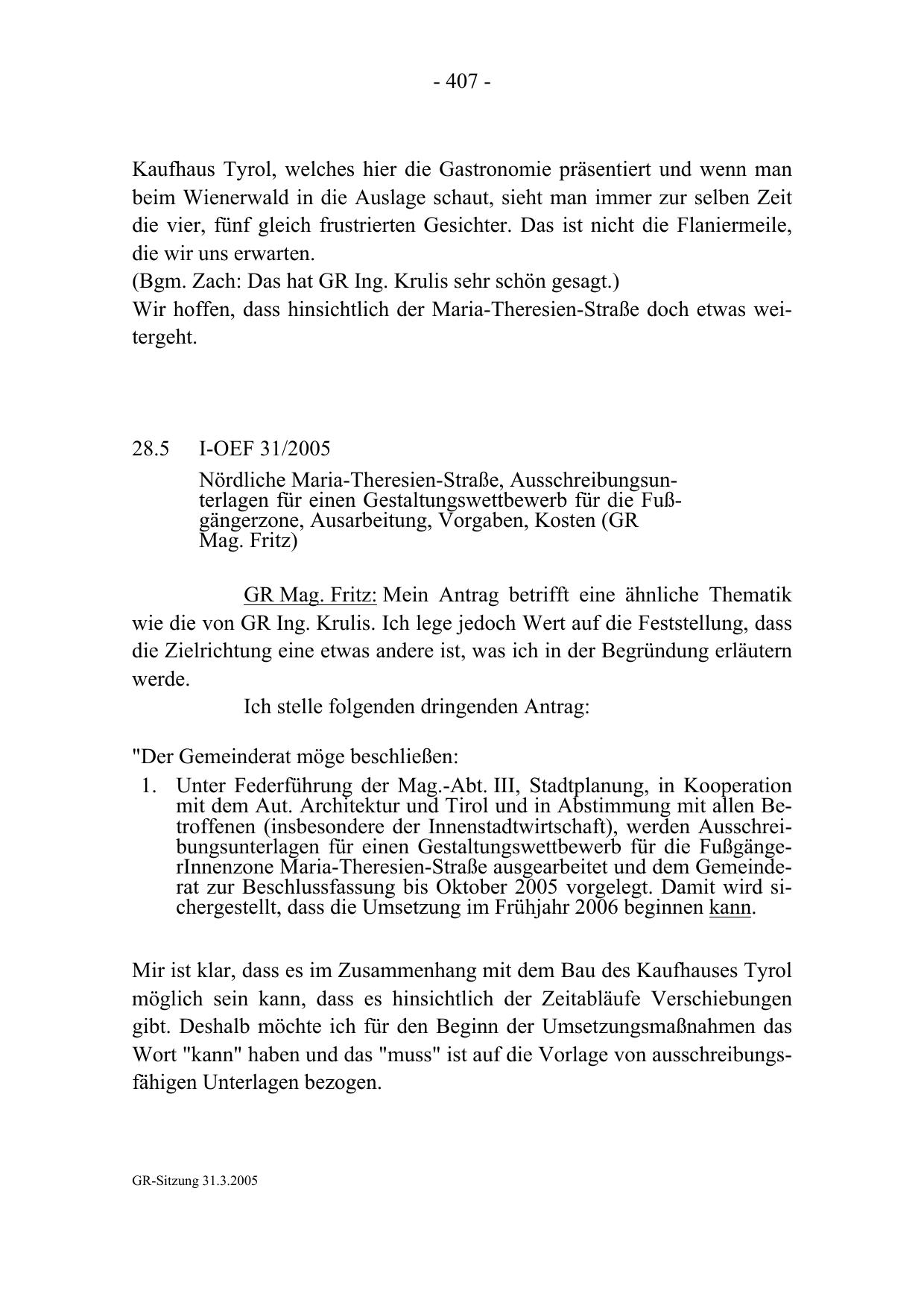 - 407 -

Kaufhaus Tyrol, welches hier die Gastronomie präsentiert und wenn man beim Wienerwald in die Auslage schaut, sieht man immer zur selben Zeit die vier, fünf gleich frustrierten Gesichter. Das ist nicht die Flaniermeile, die wir uns erwarten.
(Bgm. Zach: Das hat GR Ing. Krulis sehr schön gesagt.)
Wir hoffen, dass hinsichtlich der Maria-Theresien-Straße doch etwas weitergeht.

28.5 I-OEF 31/2005
Nördliche Maria-Theresien-Straße, Ausschreibungsunterlagen für einen Gestaltungswettbewerb für die Fußgängerzone, Ausarbeitung, Vorgaben, Kosten (GR Mag. Fritz)

GR Mag. Fritz: Mein Antrag betrifft eine ähnliche Thematik wie die von GR Ing. Krulis. Ich lege jedoch Wert auf die Feststellung, dass die Zielrichtung eine etwas andere ist, was ich in der Begründung erläutern werde.
Ich stelle folgenden dringenden Antrag:

"Der Gemeinderat möge beschließen:
1. Unter Federführung der Mag.-Abt. III, Stadtplanung, in Kooperation mit dem Aut. Architektur und Tirol und in Abstimmung mit allen Betroffenen (insbesondere der Innenstadtwirtschaft), werden Ausschreibungsunterlagen für einen Gestaltungswettbewerb für die FußgängerInnenzone Maria-Theresien-Straße ausgearbeitet und dem Gemeinderat zur Beschlussfassung bis Oktober 2005 vorgelegt. Damit wird sichergestellt, dass die Umsetzung im Frühjahr 2006 beginnen kann.

Mir ist klar, dass es im Zusammenhang mit dem Bau des Kaufhauses Tyrol möglich sein kann, dass es hinsichtlich der Zeitabläufe Verschiebungen gibt. Deshalb möchte ich für den Beginn der Umsetzungsmaßnahmen das Wort "kann" haben und das "muss" ist auf die Vorlage von ausschreibungsfähigen Unterlagen bezogen.

GR-Sitzung 31.3.2005